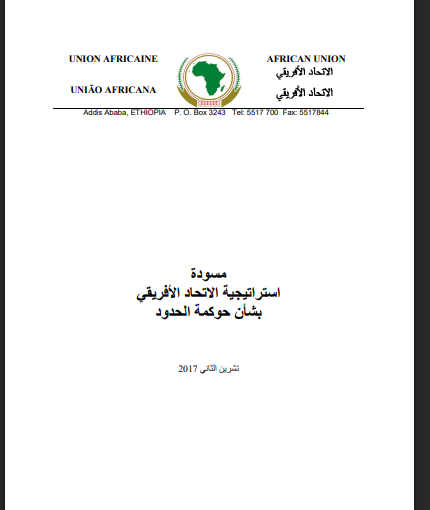 UNION AFRICAINE

UNIÃO AFRICANA

AFRICAN UNION
الاتحاد الأفريقي
الاتحاد الأفريقي

Addis Ababa, ETHIOPIA P. O. Box 3243 Tel: 5517 700 Fax: 5517844

مسودة
استراتيجية الاتحاد الأفريقي
بشأن حوكمة الحدود

تشرين الثاني 2017